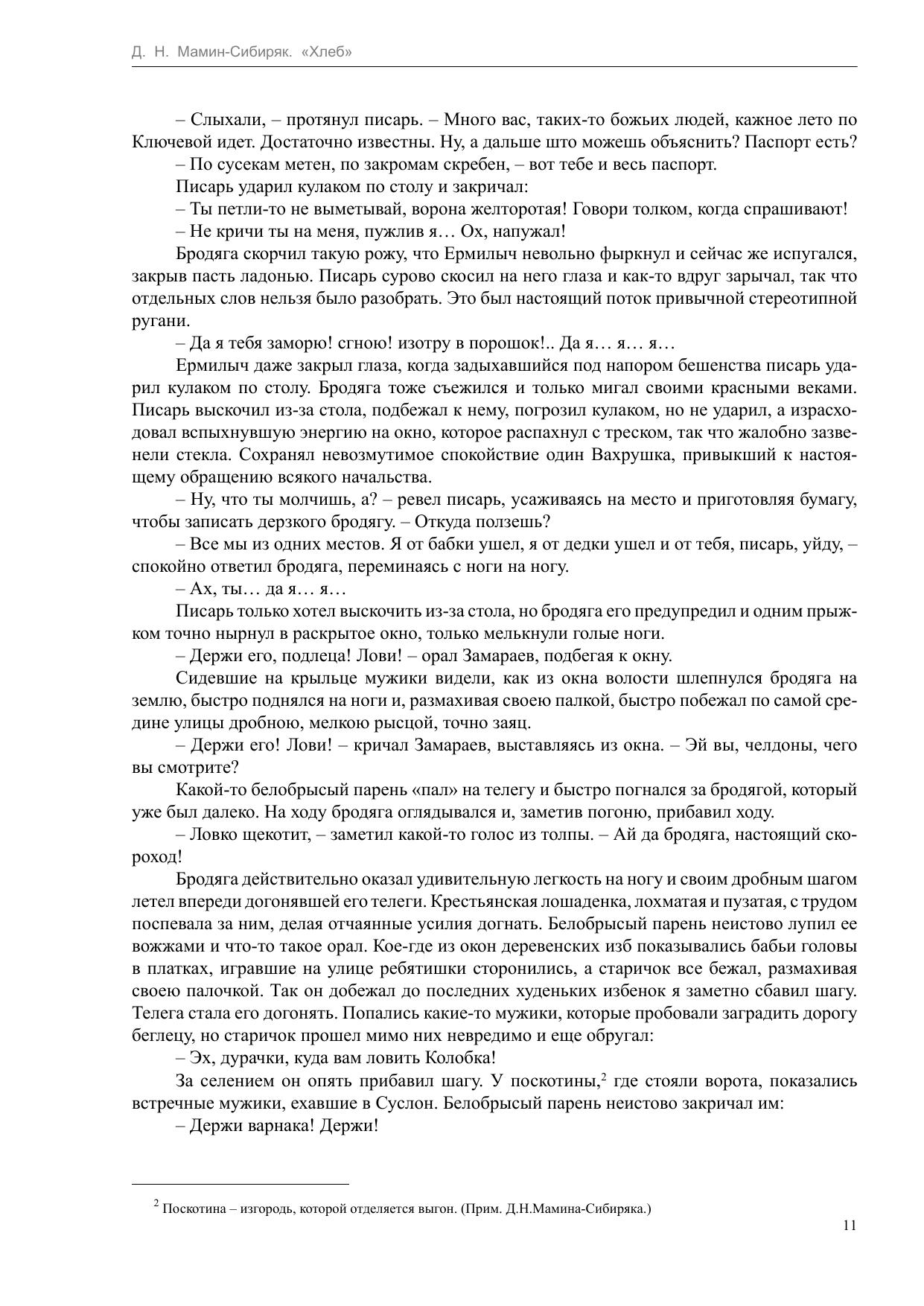 Д. Н. Мамин-Сибиряк. «Хлеб»

– Слыхали, – протянул писарь. – Много вас, таких-то божьих людей, кажное лето по Ключевой идет. Достаточно известны. Ну, а дальше што можешь объяснить? Паспорт есть?

– По сусекам метен, по закромам скребен, – вот тебе и весь паспорт.

Писарь ударил кулаком по столу и закричал:

– Ты петли-то не выметывай, ворона желторотая! Говори толком, когда спрашивают!

– Не кричи ты на меня, пужлив я… Ох, напужал!

Бродяга скорчил такую рожу, что Ермилыч невольно фыркнул и сейчас же испугался, закрыв пасть ладонью. Писарь сурово скосил на него глаза и как-то вдруг зарычал, так что отдельных слов нельзя было разобрать. Это был настоящий поток привычной стереотипной ругани.

– Да я тебя заморю! сгною! изотру в порошок!.. Да я… я… я…

Ермилыч даже закрыл глаза, когда задыхавшийся под напором бешенства писарь ударил кулаком по столу. Бродяга тоже съежился и только мигал своими красными веками. Писарь выскочил из-за стола, подбежал к нему, погрозил кулаком, но не ударил, а израсходовал вспыхнувшую энергию на окно, которое распахнул с треском, так что жалобно зазвенели стекла. Сохранял невозмутимое спокойствие один Вахрушка, привыкший к настоящему обращению всякого начальства.

– Ну, что ты молчишь, а? – ревел писарь, усаживаясь на место и приготовляя бумагу, чтобы записать дерзкого бродягу. – Откуда ползешь?

– Все мы из одних местов. Я от бабки ушел, я от дедки ушел и от тебя, писарь, уйду, – спокойно ответил бродяга, переминаясь с ноги на ногу.

– Ах, ты… да я… я…

Писарь только хотел выскочить из-за стола, но бродяга его предупредил и одним прыжком точно нырнул в раскрытое окно, только мелькнули голые ноги.

– Держи его, подлеца! Лови! – орал Замараев, подбегая к окну.

Сидевшие на крыльце мужики видели, как из окна волости шлепнулся бродяга на землю, быстро поднялся на ноги и, размахивая своею палкой, быстро побежал по самой средине улицы дробною, мелкою рысцой, точно заяц.

– Держи его! Лови! – кричал Замараев, выставляясь из окна. – Эй вы, челдоны, чего вы смотрите?

Какой-то белобрысый парень «пал» на телегу и быстро погнался за бродягой, который уже был далеко. На ходу бродяга оглядывался и, заметив погоню, прибавил ходу.

– Ловко щекотит, – заметил какой-то голос из толпы. – Ай да бродяга, настоящий скороход!

Бродяга действительно оказал удивительную легкость на ногу и своим дробным шагом летел впереди догонявшей его телеги. Крестьянская лошаденка, лохматая и пузатая, с трудом поспевала за ним, делая отчаянные усилия догнать. Белобрысый парень неистово лупил ее вожжами и что-то такое орал. Кое-где из окон деревенских изб показывались бабьи головы в платках, игравшие на улице ребятишки сторонились, а старичок все бежал, размахивая своею палочкой. Так он добежал до последних худеньких избенок я заметно сбавил шагу. Телега стала его догонять. Попались какие-то мужики, которые пробовали заградить дорогу беглецу, но старичок прошел мимо них невредимо и еще обругал:

– Эх, дурачки, куда вам ловить Колобка!

За селением он опять прибавил шагу. У поскотины,$^2$ где стояли ворота, показались встречные мужики, ехавшие в Суслон. Белобрысый парень неистово закричал им:

– Держи варнака! Держи!

$^2$ Поскотина – изгородь, которой отделяется выгон. (Прим. Д.Н.Мамина-Сибиряка.)

11